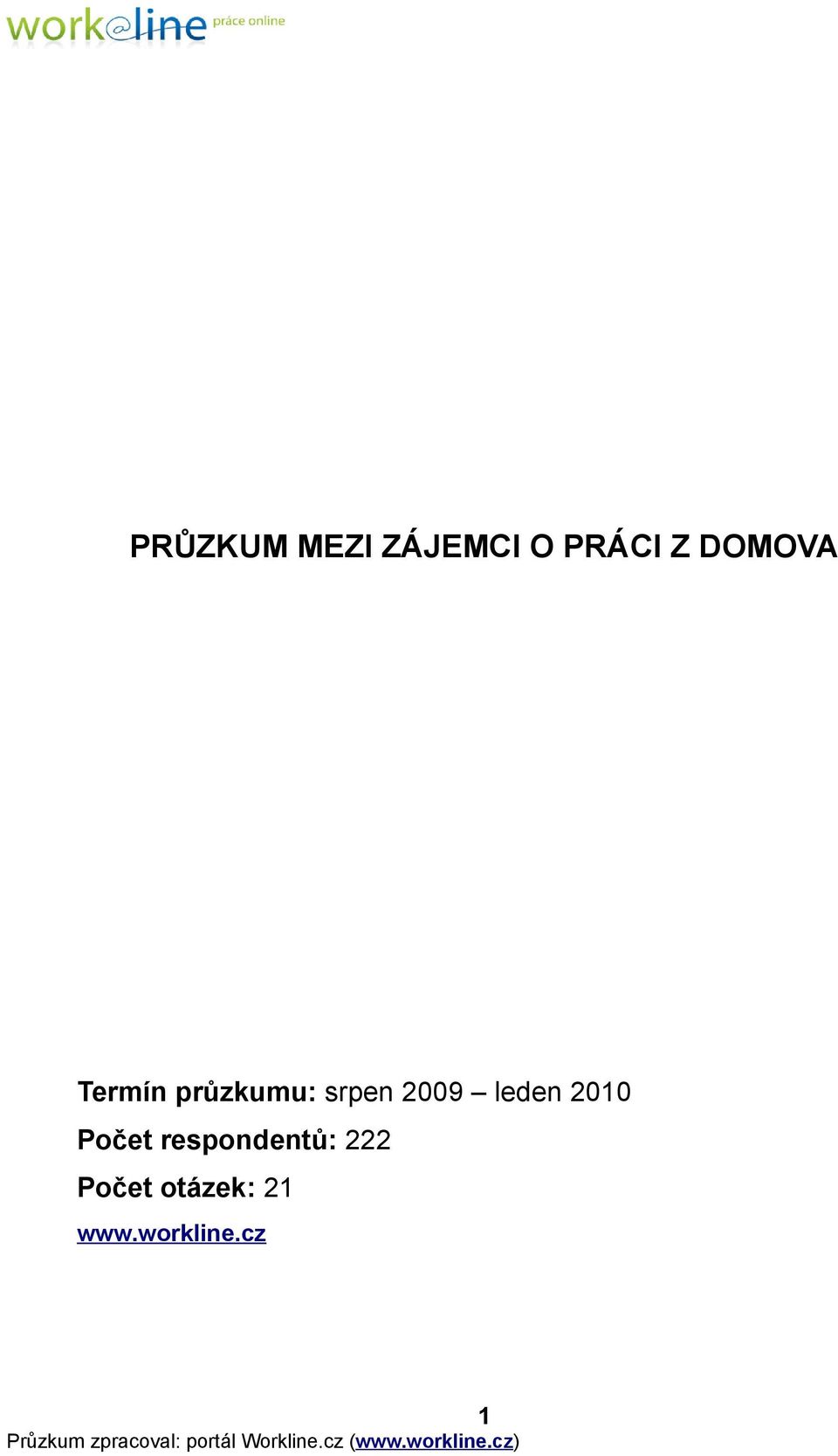 work@line práce online

PRŮZKUM MEZI ZÁJEMCI O PRÁCI Z DOMOVA

Termín průzkumu: srpen 2009 – leden 2010

Počet respondentů: 222

Počet otázek: 21

www.workline.cz

1

Průzkum zpracoval: portál Workline.cz (www.workline.cz)